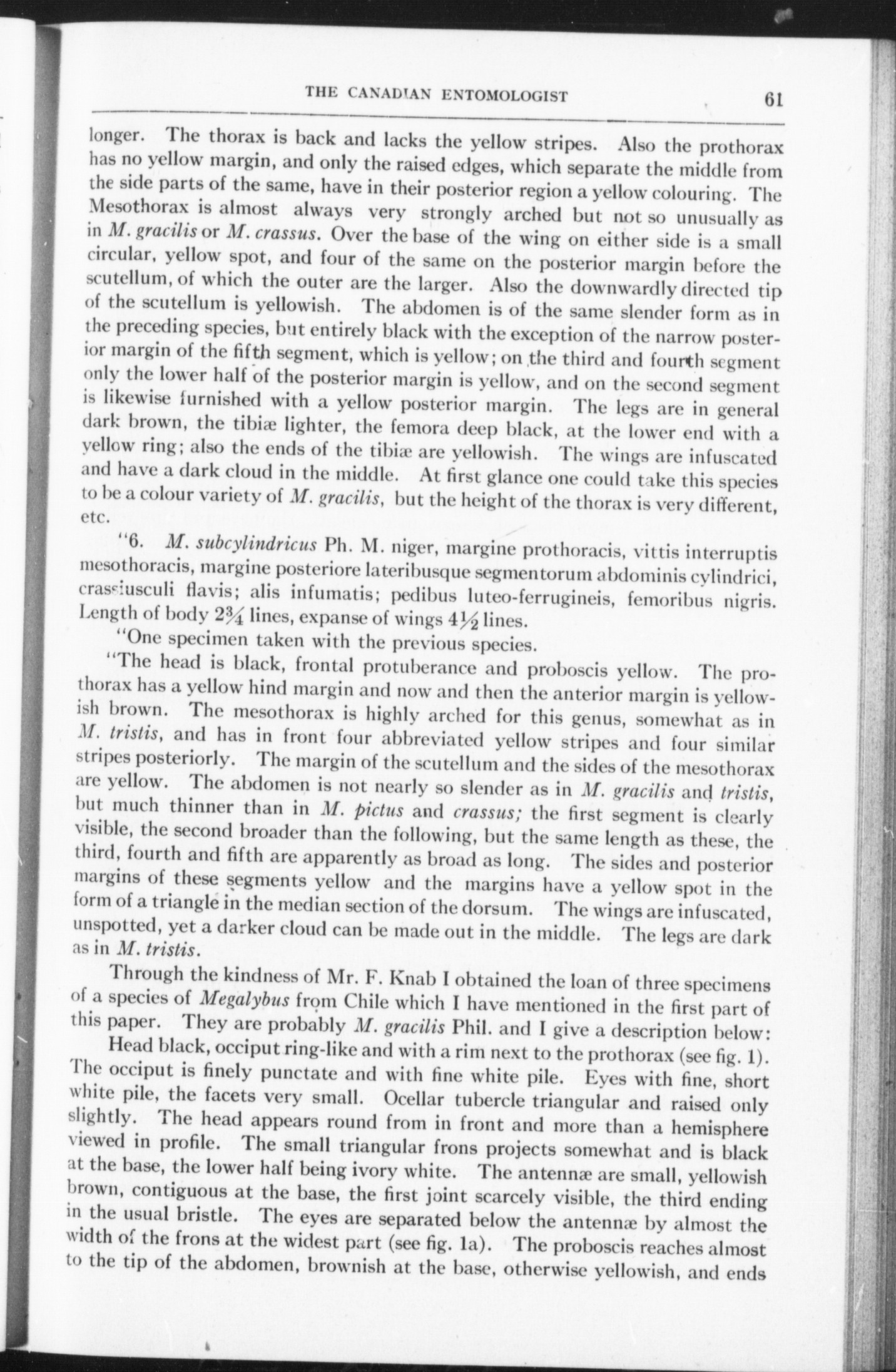 THE CANADIAN ENTOMOLOGIST 61

longer. The thorax is back and lacks the yellow stripes. Also the prothorax has no yellow margin, and only the raised edges, which separate the middle from the side parts of the same, have in their posterior region a yellow colouring. The Mesothorax is almost always very strongly arched but not so unusually as in M. gracilis or M. crassus. Over the base of the wing on either side is a small circular, yellow spot, and four of the same on the posterior margin before the scutellum, of which the outer are the larger. Also the downwardly directed tip of the scutellum is yellowish. The abdomen is of the same slender form as in the preceding species, but entirely black with the exception of the narrow posterior margin of the fifth segment, which is yellow; on the third and fourth segment only the lower half of the posterior margin is yellow, and on the second segment is likewise furnished with a yellow posterior margin. The legs are in general dark brown, the tibiæ lighter, the femora deep black, at the lower end with a yellow ring; also the ends of the tibiæ are yellowish. The wings are infuscated and have a dark cloud in the middle. At first glance one could take this species to be a colour variety of M. gracilis, but the height of the thorax is very different, etc.

"6. M. subcylindricus Ph. M. niger, margine prothoracis, vittis interruptis mesothoracis, margine posteriore lateribusque segmentorum abdominis cylindrici, crassiusculi flavis; alis infumatis; pedibus luteo-ferrugineis, femoribus nigris. Length of body $2\frac{3}{4}$ lines, expanse of wings $4\frac{1}{2}$ lines.

"One specimen taken with the previous species.

"The head is black, frontal protuberance and proboscis yellow. The prothorax has a yellow hind margin and now and then the anterior margin is yellowish brown. The mesothorax is highly arched for this genus, somewhat as in M. tristis, and has in front four abbreviated yellow stripes and four similar stripes posteriorly. The margin of the scutellum and the sides of the mesothorax are yellow. The abdomen is not nearly so slender as in M. gracilis and tristis, but much thinner than in M. pictus and crassus; the first segment is clearly visible, the second broader than the following, but the same length as these, the third, fourth and fifth are apparently as broad as long. The sides and posterior margins of these segments yellow and the margins have a yellow spot in the form of a triangle in the median section of the dorsum. The wings are infuscated, unspotted, yet a darker cloud can be made out in the middle. The legs are dark as in M. tristis.

Through the kindness of Mr. F. Knab I obtained the loan of three specimens of a species of Megalybus from Chile which I have mentioned in the first part of this paper. They are probably M. gracilis Phil. and I give a description below:

Head black, occiput ring-like and with a rim next to the prothorax (see fig. 1). The occiput is finely punctate and with fine white pile. Eyes with fine, short white pile, the facets very small. Ocellar tubercle triangular and raised only slightly. The head appears round from in front and more than a hemisphere viewed in profile. The small triangular frons projects somewhat and is black at the base, the lower half being ivory white. The antennæ are small, yellowish brown, contiguous at the base, the first joint scarcely visible, the third ending in the usual bristle. The eyes are separated below the antennæ by almost the width of the frons at the widest part (see fig. 1a). The proboscis reaches almost to the tip of the abdomen, brownish at the base, otherwise yellowish, and ends